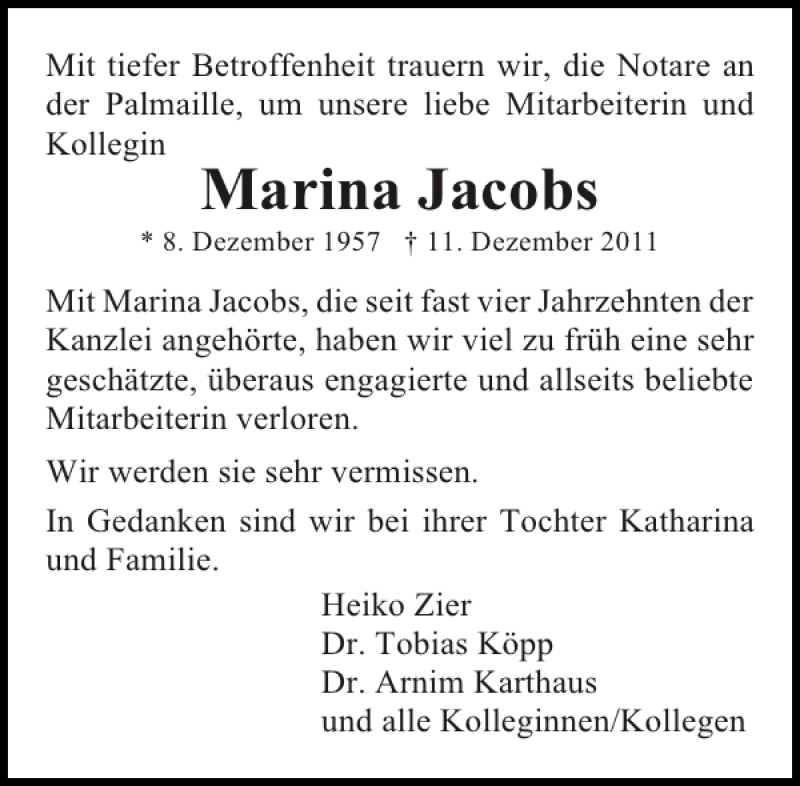 Mit tiefer Betroffenheit trauern wir, die Notare an der Palmaille, um unsere liebe Mitarbeiterin und Kollegin

Marina Jacobs

* 8. Dezember 1957 † 11. Dezember 2011

Mit Marina Jacobs, die seit fast vier Jahrzehnten der Kanzlei angehörte, haben wir viel zu früh eine sehr geschätzte, überaus engagierte und allseits beliebte Mitarbeiterin verloren.

Wir werden sie sehr vermissen.

In Gedanken sind wir bei ihrer Tochter Katharina und Familie.

Heiko Zier
Dr. Tobias Köpp
Dr. Arnim Karthaus
und alle Kolleginnen/Kollegen